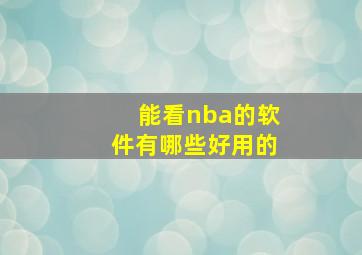 能看nba的软件有哪些好用的